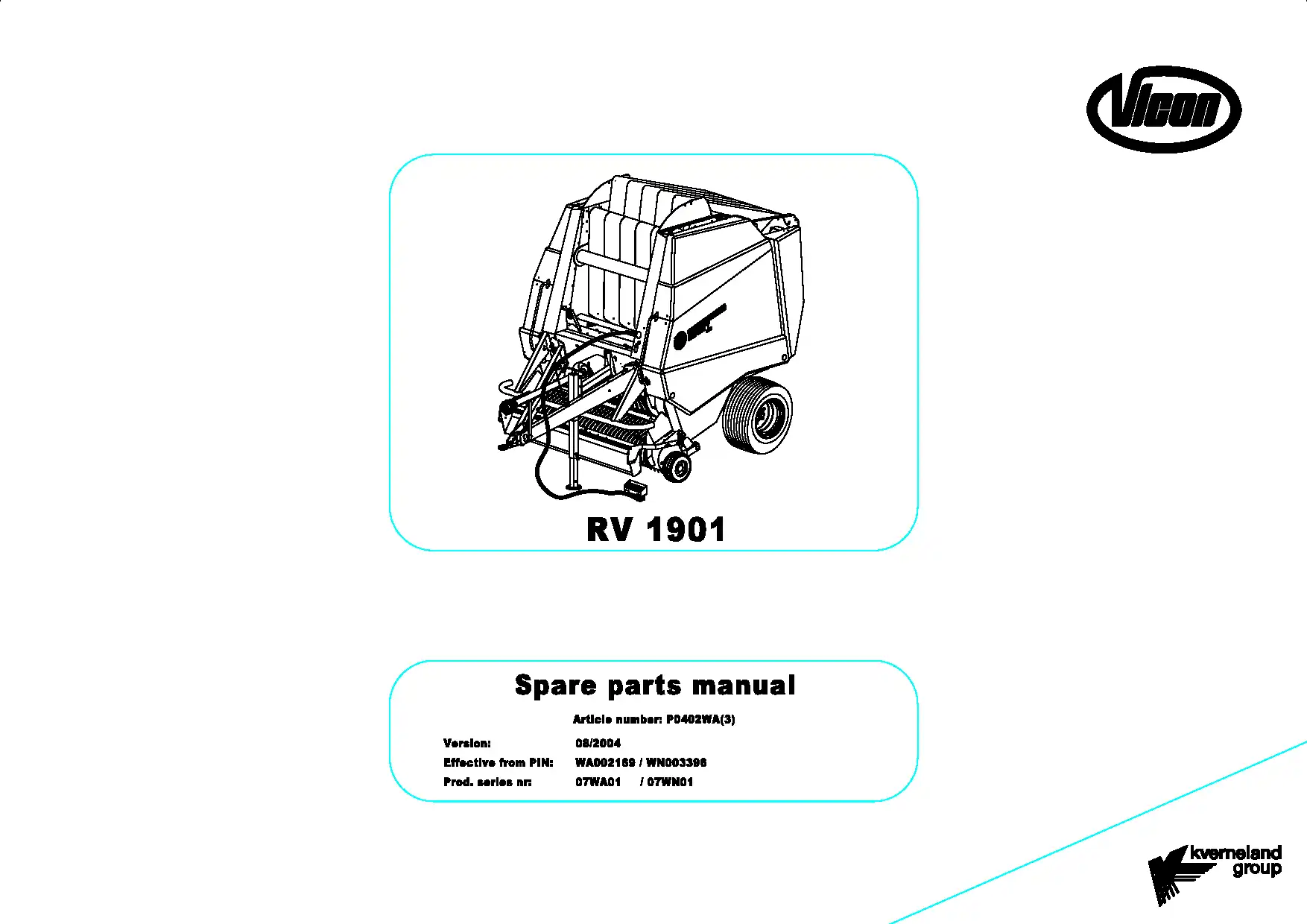 Vicon

RV 1901

Spare parts manual

Article number: P0402WA(3)

Version: 08/2004

Effective from PIN: WA002169 / WN003396

Prod. series nr: 07WA01 / 07WN01

kverneland group